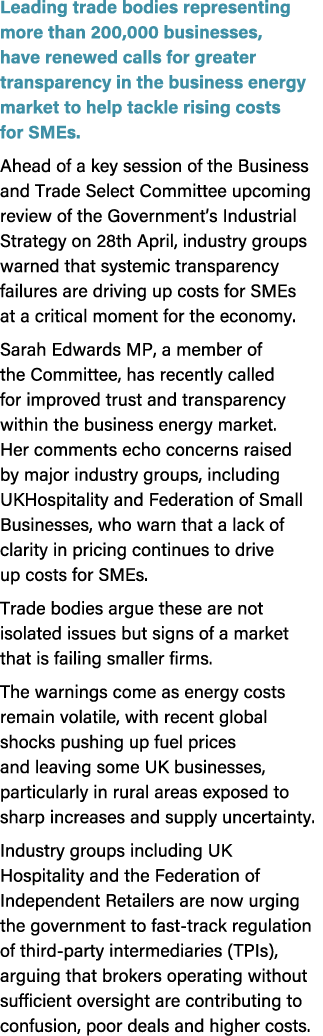 Leading trade bodies representing more than 200,000 businesses, have renewed calls for greater transparency in the business energy market to help tackle rising costs for SMEs.

Ahead of a key session of the Business and Trade Select Committee upcoming review of the Government's Industrial Strategy on 28th April, industry groups warned that systemic transparency failures are driving up costs for SMEs at a critical moment for the economy.

Sarah Edwards MP, a member of the Committee, has recently called for improved trust and transparency within the business energy market. Her comments echo concerns raised by major industry groups, including UKHospitality and Federation of Small Businesses, who warn that a lack of clarity in pricing continues to drive up costs for SMEs.

Trade bodies argue these are not isolated issues but signs of a market that is failing smaller firms.

The warnings come as energy costs remain volatile, with recent global shocks pushing up fuel prices and leaving some UK businesses, particularly in rural areas exposed to sharp increases and supply uncertainty.

Industry groups including UK Hospitality and the Federation of Independent Retailers are now urging the government to fast-track regulation of third-party intermediaries (TPIs), arguing that brokers operating without sufficient oversight are contributing to confusion, poor deals and higher costs.